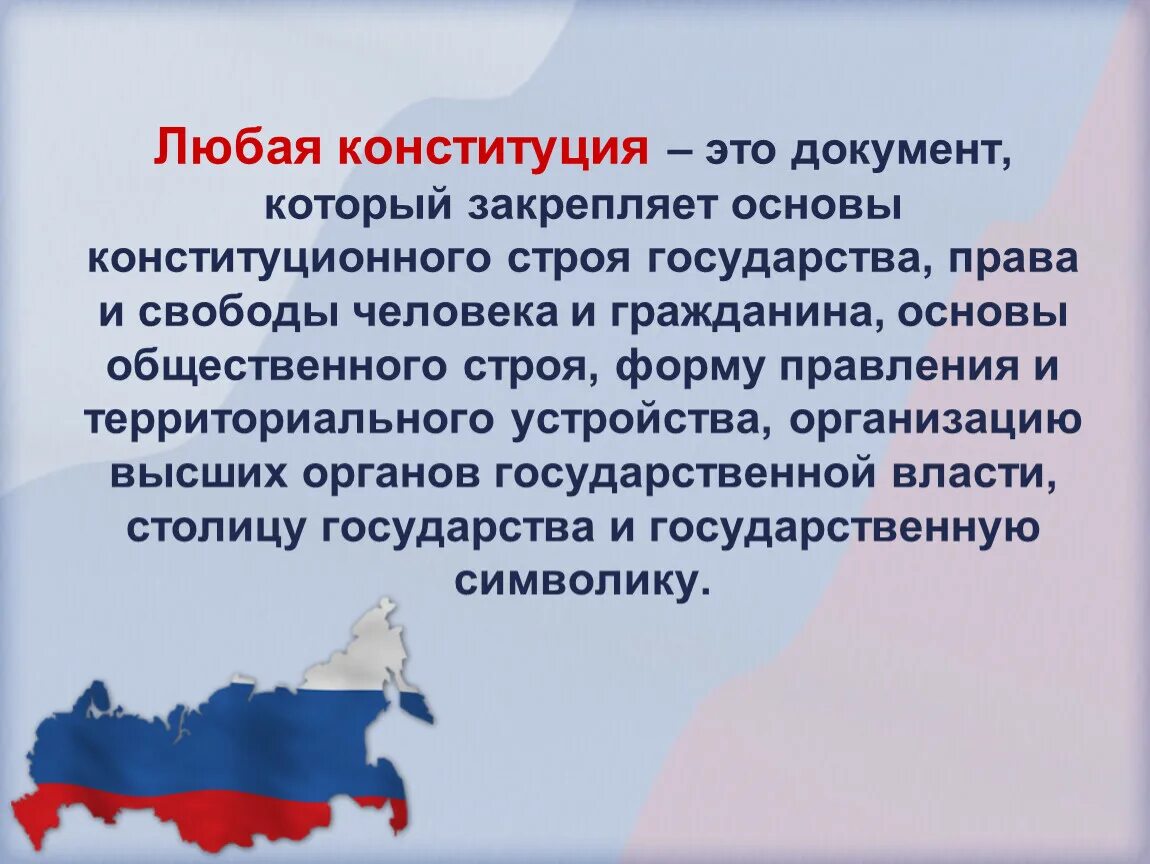 Любая конституция – это документ, который закрепляет основы конституционного строя государства, права и свободы человека и гражданина, основы общественного строя, форму правления и территориального устройства, организацию высших органов государственной власти, столицу государства и государственную символику.